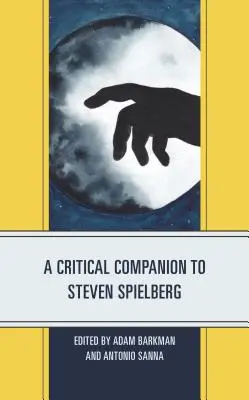 A CRITICAL COMPANION TO STEVEN SPIELBERG

EDITED BY ADAM BARKMAN AND ANTONIO SANNA